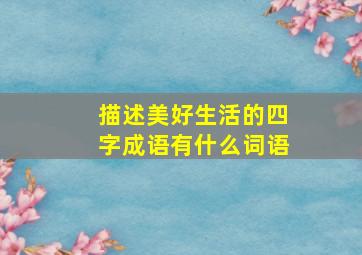 描述美好生活的四字成语有什么词语